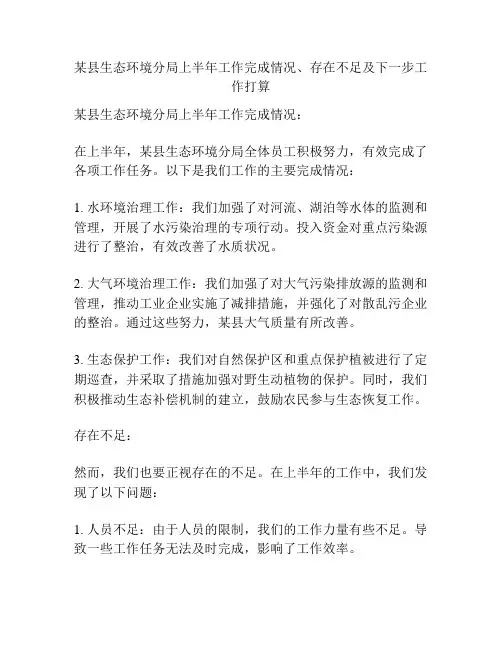 某县生态环境分局上半年工作完成情况、存在不足及下一步工作打算

某县生态环境分局上半年工作完成情况：

在上半年，某县生态环境分局全体员工积极努力，有效完成了各项工作任务。以下是我们工作的主要完成情况：

1. 水环境治理工作：我们加强了对河流、湖泊等水体的监测和管理，开展了水污染治理的专项行动。投入资金对重点污染源进行了整治，有效改善了水质状况。

2. 大气环境治理工作：我们加强了对大气污染排放源的监测和管理，推动工业企业实施了减排措施，并强化了对散乱污企业的整治。通过这些努力，某县大气质量有所改善。

3. 生态保护工作：我们对自然保护区和重点保护植被进行了定期巡查，并采取了措施加强对野生动植物的保护。同时，我们积极推动生态补偿机制的建立，鼓励农民参与生态恢复工作。

存在不足：

然而，我们也要正视存在的不足。在上半年的工作中，我们发现了以下问题：

1. 人员不足：由于人员的限制，我们的工作力量有些不足。导致一些工作任务无法及时完成，影响了工作效率。